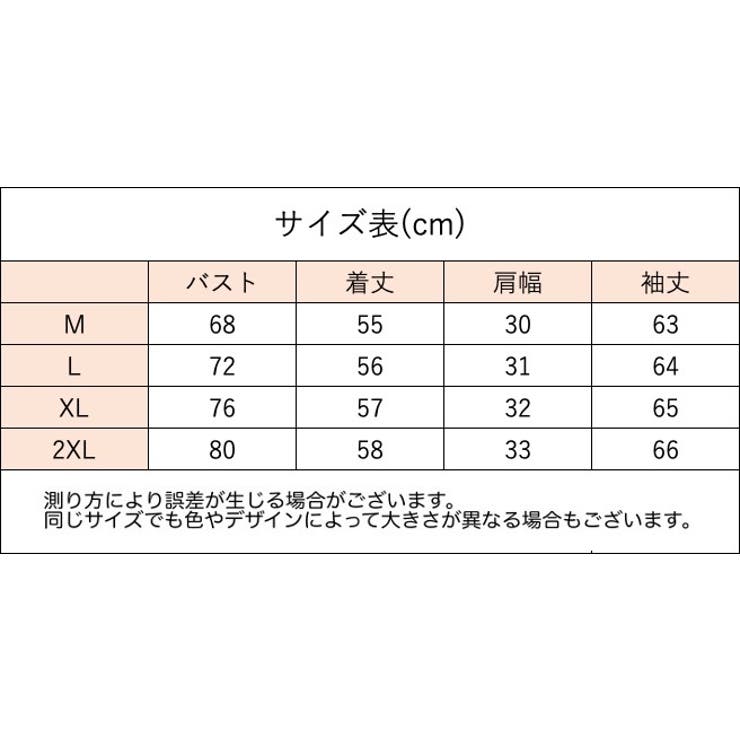 サイズ表(cm)

| | バスト | 着丈 | 肩幅 | 袖丈 |
|---|---|---|---|---|
| M | 68 | 55 | 30 | 63 |
| L | 72 | 56 | 31 | 64 |
| XL | 76 | 57 | 32 | 65 |
| 2XL | 80 | 58 | 33 | 66 |

測り方により誤差が生じる場合がございます。
同じサイズでも色やデザインによって大きさが異なる場合もございます。